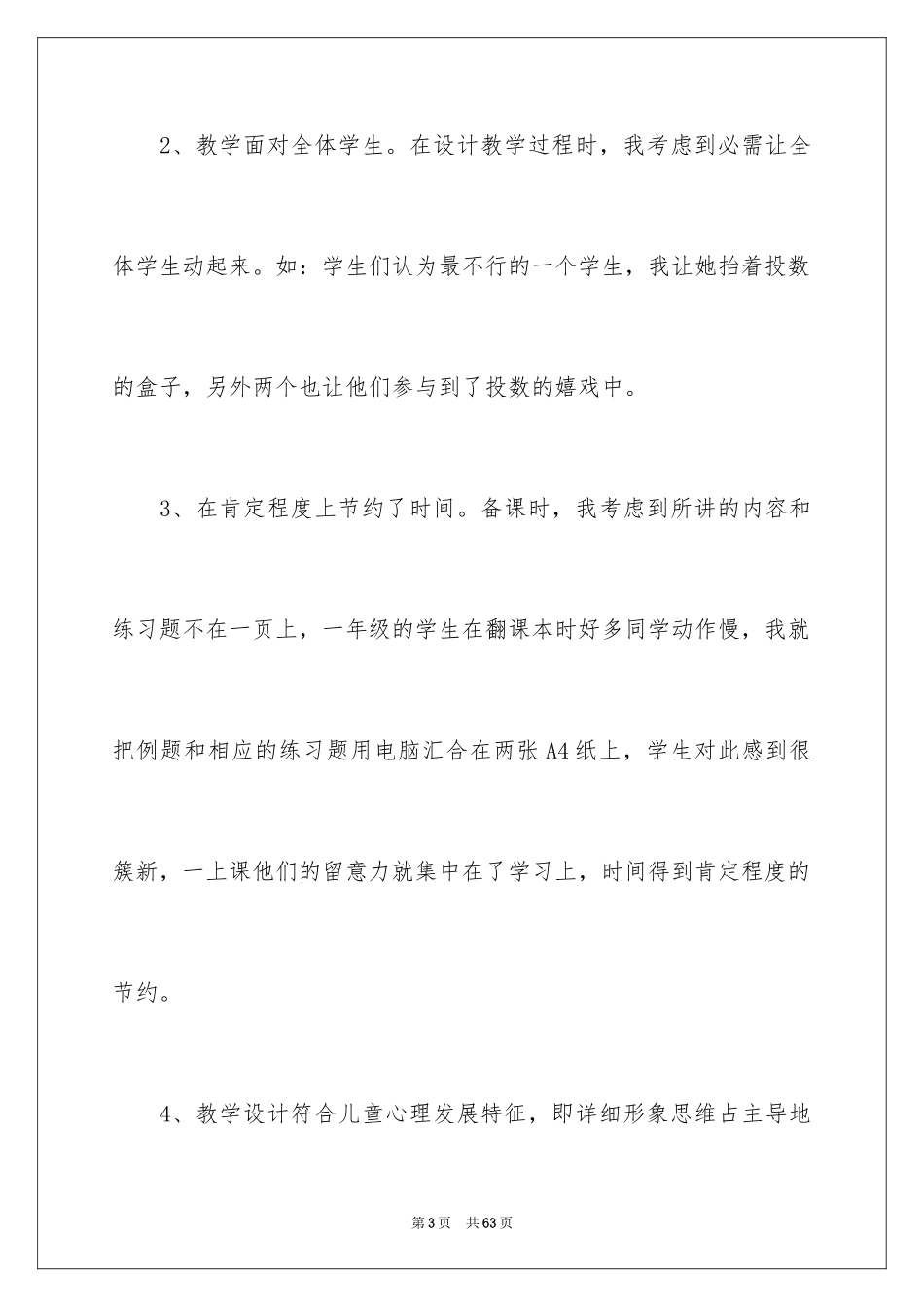 2、教学面对全体学生。在设计教学过程时，我考虑到必需让全体学生动起来。如：学生们认为最不行的一个学生，我让她抬着投数的盒子，另外两个也让他们参与到了投数的嬉戏中。

3、在肯定程度上节约了时间。备课时，我考虑到所讲的内容和练习题不在一页上，一年级的学生在翻课本时好多同学动作慢，我就把例题和相应的练习题用电脑汇合在两张A4纸上，学生对此感到很簇新，一上课他们的留意力就集中在了学习上，时间得到肯定程度的节约。

4、教学设计符合儿童心理发展特征，即详细形象思维占主导地

第3页　共63页